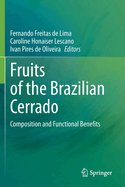 Fernando Freitas de Lima
Caroline Honaiser Lescano
Ivan Pires de Oliveira *Editors*

Fruits of the Brazilian Cerrado

Composition and Functional Benefits

Springer